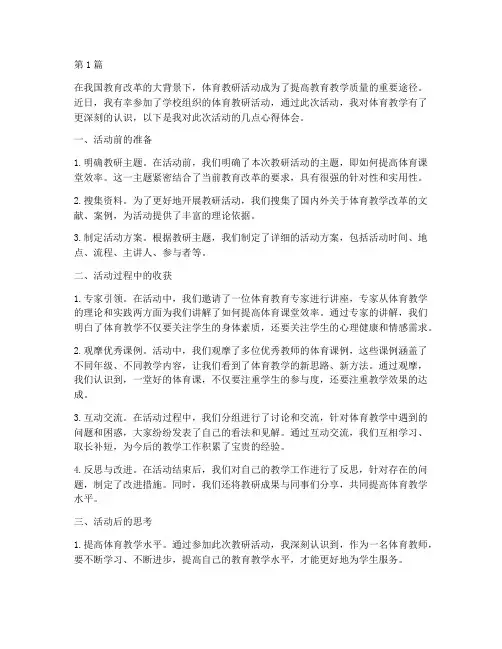 第1篇

在我国教育改革的大背景下，体育教研活动成为了提高教育教学质量的重要途径。近日，我有幸参加了学校组织的体育教研活动，通过此次活动，我对体育教学有了更深刻的认识，以下是我对此次活动的几点心得体会。

一、活动前的准备

1. 明确教研主题。在活动前，我们明确了本次教研活动的主题，即如何提高体育课堂效率。这一主题紧密结合了当前教育改革的要求，具有很强的针对性和实用性。

2. 搜集资料。为了更好地开展教研活动，我们搜集了国内外关于体育教学改革的文献、案例，为活动提供了丰富的理论依据。

3. 制定活动方案。根据教研主题，我们制定了详细的活动方案，包括活动时间、地点、流程、主讲人、参与者等。

二、活动过程中的收获

1. 专家引领。在活动中，我们邀请了一位体育教育专家进行讲座，专家从体育教学的理论和实践两方面为我们讲解了如何提高体育课堂效率。通过专家的讲解，我们明白了体育教学不仅要关注学生的身体素质，还要关注学生的心理健康和情感需求。

2. 观摩优秀课例。活动中，我们观摩了多位优秀教师的体育课例，这些课例涵盖了不同年级、不同教学内容，让我们看到了体育教学的新思路、新方法。通过观摩，我们认识到，一堂好的体育课，不仅要注重学生的参与度，还要注重教学效果的达成。

3. 互动交流。在活动过程中，我们分组进行了讨论和交流，针对体育教学中遇到的问题和困惑，大家纷纷发表了自己的看法和见解。通过互动交流，我们互相学习、取长补短，为今后的教学工作积累了宝贵的经验。

4. 反思与改进。在活动结束后，我们对自己的教学工作进行了反思，针对存在的问题，制定了改进措施。同时，我们还将教研成果与同事们分享，共同提高体育教学水平。

三、活动后的思考

1. 提高体育教学水平。通过参加此次教研活动，我深刻认识到，作为一名体育教师，要不断学习、不断进步，提高自己的教育教学水平，才能更好地为学生服务。